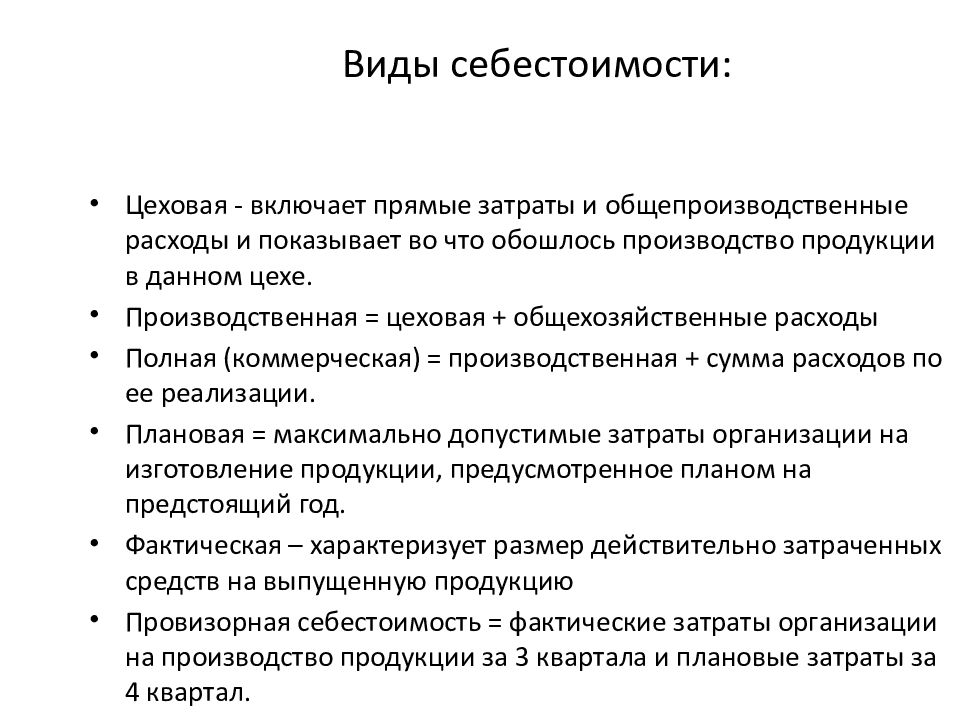 Виды себестоимости:

• Цеховая - включает прямые затраты и общепроизводственные расходы и показывает во что обошлось производство продукции в данном цехе.
• Производственная = цеховая + общехозяйственные расходы
• Полная (коммерческая) = производственная + сумма расходов по ее реализации.
• Плановая = максимально допустимые затраты организации на изготовление продукции, предусмотренное планом на предстоящий год.
• Фактическая – характеризует размер действительно затраченных средств на выпущенную продукцию
• Провизорная себестоимость = фактические затраты организации на производство продукции за 3 квартала и плановые затраты за 4 квартал.